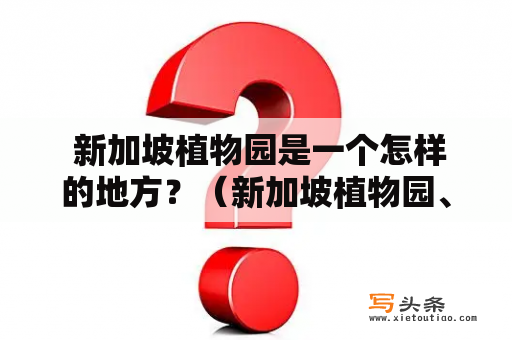 新加坡植物园是一个怎样的地方？（新加坡植物园、

写头条
www.xietoutiao.com